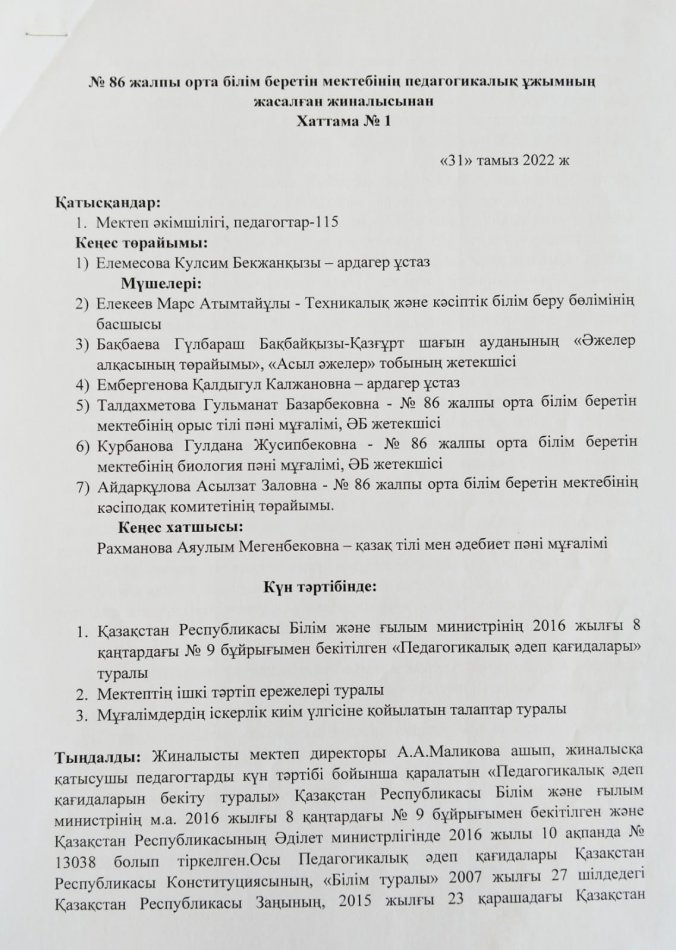 № 86 жалпы орта білім беретін мектебінің педагогикалық ұжымның жасалған жиналысынан
Хаттама № 1

«31» тамыз 2022 ж

Қатысқандар:
1. Мектеп әкімшілігі, педагогтар-115
Кеңес төрайымы:
1) Елемесова Кулсим Бекжанқызы – ардагер ұстаз
Мүшелері:
2) Елекеев Марс Атымтайұлы - Техникалық және кәсіптік білім беру бөлімінің басшысы
3) Бақбаева Гүлбараш Бақбайқызы-Қазғұрт шағын ауданының «Әжелер алқасының төрайымы», «Асыл әжелер» тобының жетекшісі
4) Ембергенова Қалдыгул Калжановна – ардагер ұстаз
5) Талдахметова Гульманат Базарбековна - № 86 жалпы орта білім беретін мектебінің орыс тілі пәні мұғалімі, ӘБ жетекшісі
6) Курбанова Гулдана Жусипбековна - № 86 жалпы орта білім беретін мектебінің биология пәні мұғалімі, ӘБ жетекшісі
7) Айдарқұлова Асылзат Заловна - № 86 жалпы орта білім беретін мектебінің кәсіподақ комитетінің төрайымы.
Кеңес хатшысы:
Рахманова Аяулым Мегенбековна – қазақ тілі мен әдебиет пәні мұғалімі

Күн тәртібінде:

1. Қазақстан Республикасы Білім және ғылым министрінің 2016 жылғы 8 қаңтардағы № 9 бұйрығымен бекітілген «Педагогикалық әдеп қағидалары» туралы
2. Мектептің ішкі тәртіп ережелері туралы
3. Мұғалімдердің іскерлік киім үлгісіне қойылатын талаптар туралы

Тыңдалды: Жиналысты мектеп директоры А.А.Маликова ашып, жиналысқа қатысушы педагогтарды күн тәртібі бойынша қаралатын «Педагогикалық әдеп қағидаларын бекіту туралы» Қазақстан Республикасы Білім және ғылым министрінің м.а. 2016 жылғы 8 қаңтардағы № 9 бұйрығымен бекітілген және Қазақстан Республикасының Әділет министрлігінде 2016 жылы 10 ақпанда № 13038 болып тіркелген.Осы Педагогикалық әдеп қағидалары Қазақстан Республикасы Конституциясының, «Білім туралы» 2007 жылғы 27 шілдедегі Қазақстан Республикасы Заңының, 2015 жылғы 23 қарашадағы Қазақстан